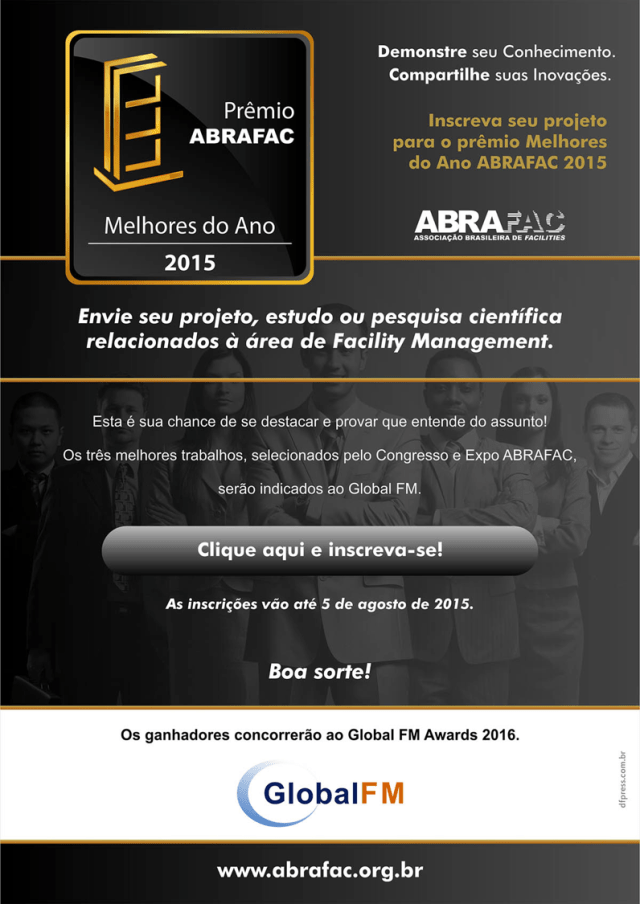 Prêmio
ABRAFAC

Melhores do Ano
2015

Demonstre seu Conhecimento.
Compartilhe suas Inovações.

Inscreva seu projeto para o prêmio Melhores do Ano ABRAFAC 2015

ABRAFAC
ASSOCIAÇÃO BRASILEIRA DE FACILITIES

Envie seu projeto, estudo ou pesquisa científica relacionados à área de Facility Management.

Esta é sua chance de se destacar e provar que entende do assunto!

Os três melhores trabalhos, selecionados pelo Congresso e Expo ABRAFAC, serão indicados ao Global FM.

Clique aqui e inscreva-se!

As inscrições vão até 5 de agosto de 2015.

Boa sorte!

Os ganhadores concorrerão ao Global FM Awards 2016.

GlobalFM

dfpress.com.br

www.abrafac.org.br